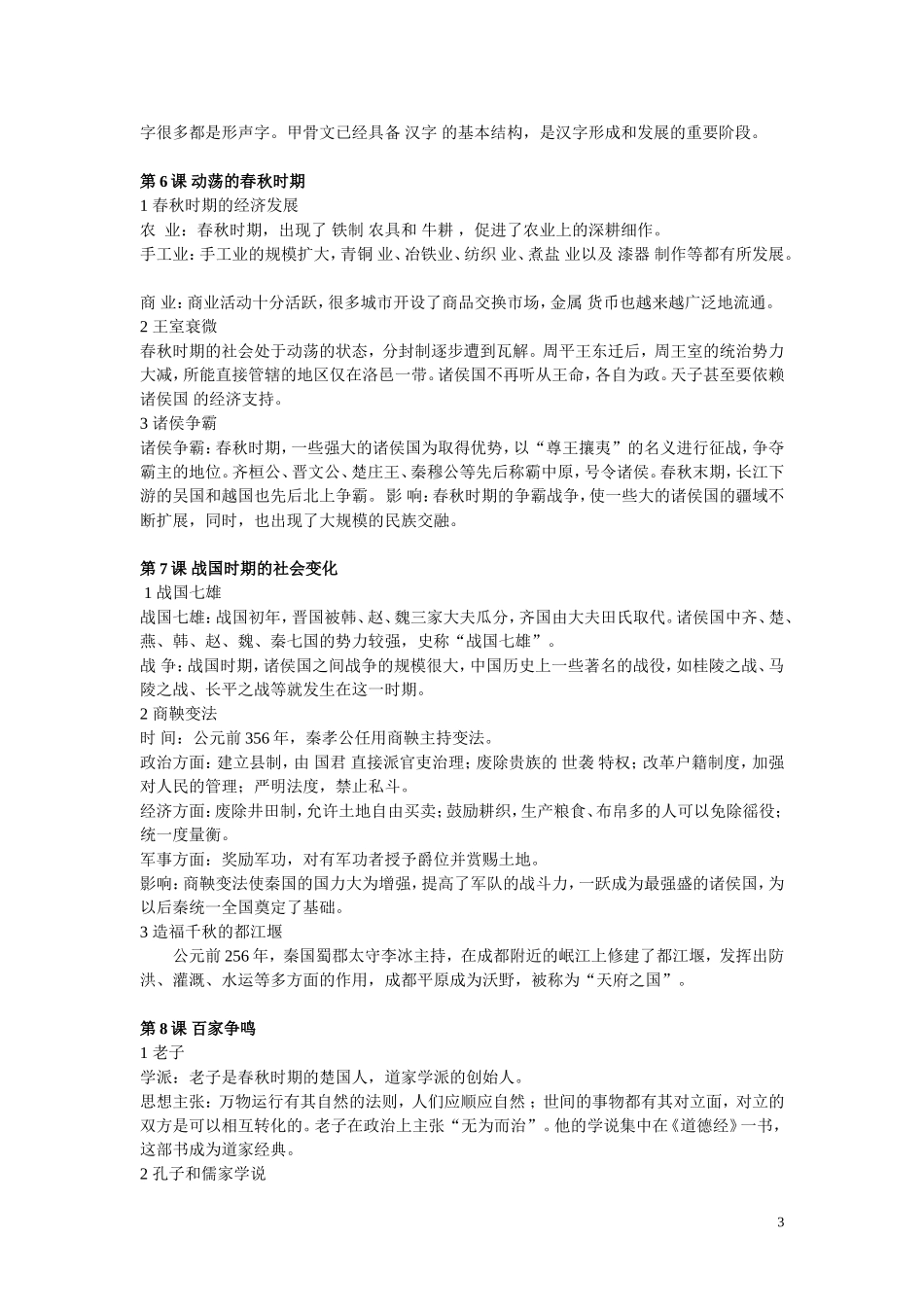 字很多都是形声字。甲骨文已经具备 汉字 的基本结构，是汉字形成和发展的重要阶段。

第 6 课 动荡的春秋时期
1 春秋时期的经济发展
农 业：春秋时期，出现了 铁制 农具和 牛耕 ，促进了农业上的深耕细作。
手工业：手工业的规模扩大，青铜 业、冶铁业、纺织 业、煮盐 业以及 漆器 制作等都有所发展。

商 业：商业活动十分活跃，很多城市开设了商品交换市场，金属 货币也越来越广泛地流通。
2 王室衰微
春秋时期的社会处于动荡的状态，分封制逐步遭到瓦解。周平王东迁后，周王室的统治势力大减，所能直接管辖的地区仅在洛邑一带。诸侯国不再听从王命，各自为政。天子甚至要依赖诸侯国 的经济支持。
3 诸侯争霸
诸侯争霸：春秋时期，一些强大的诸侯国为取得优势，以“尊王攘夷”的名义进行征战，争夺霸主的地位。齐桓公、晋文公、楚庄王、秦穆公等先后称霸中原，号令诸侯。春秋末期，长江下游的吴国和越国也先后北上争霸。 影 响：春秋时期的争霸战争，使一些大的诸侯国的疆域不断扩展，同时，也出现了大规模的民族交融。

第 7 课 战国时期的社会变化
1 战国七雄
战国七雄：战国初年，晋国被韩、赵、魏三家大夫瓜分，齐国由大夫田氏取代。诸侯国中齐、楚、燕、韩、赵、魏、秦七国的势力较强，史称“战国七雄”。
战 争：战国时期，诸侯国之间战争的规模很大，中国历史上一些著名的战役，如桂陵之战、马陵之战、长平之战等就发生在这一时期。
2 商鞅变法
时 间：公元前 356 年，秦孝公任用商鞅主持变法。
政治方面：建立县制，由 国君 直接派官吏治理；废除贵族的 世袭 特权；改革户籍制度，加强对人民的管理；严明法度，禁止私斗。
经济方面：废除井田制，允许土地自由买卖；鼓励耕织，生产粮食、布帛多的人可以免除徭役；统一度量衡。
军事方面：奖励军功，对有军功者授予爵位并赏赐土地。
影响：商鞅变法使秦国的国力大为增强，提高了军队的战斗力，一跃成为最强盛的诸侯国，为以后秦统一全国奠定了基础。
3 造福千秋的都江堰
公元前 256 年，秦国蜀郡太守李冰主持，在成都附近的岷江上修建了都江堰，发挥出防洪、灌溉、水运等多方面的作用，成都平原成为沃野，被称为“天府之国”。

第 8 课 百家争鸣
1 老子
学派：老子是春秋时期的楚国人，道家学派的创始人。
思想主张：万物运行有其自然的法则，人们应顺应自然；世间的事物都有其对立面，对立的双方是可以相互转化的。老子在政治上主张“无为而治”。他的学说集中在《道德经》一书，这部书成为道家经典。
2 孔子和儒家学说

3